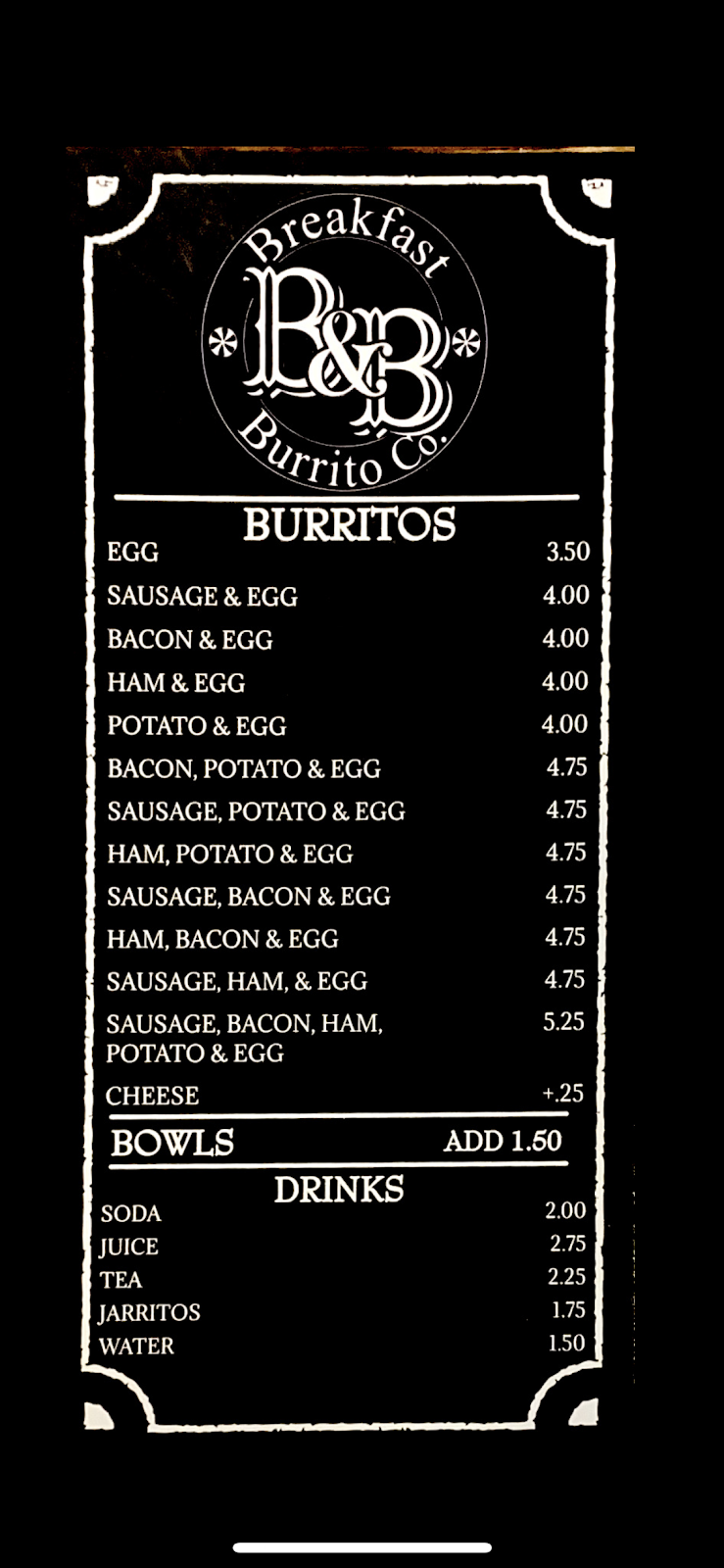 Breakfast
B&B
Burrito Co.

BURRITOS
EGG 3.50
SAUSAGE & EGG 4.00
BACON & EGG 4.00
HAM & EGG 4.00
POTATO & EGG 4.00
BACON, POTATO & EGG 4.75
SAUSAGE, POTATO & EGG 4.75
HAM, POTATO & EGG 4.75
SAUSAGE, BACON & EGG 4.75
HAM, BACON & EGG 4.75
SAUSAGE, HAM, & EGG 4.75
SAUSAGE, BACON, HAM, POTATO & EGG 5.25
CHEESE +.25

BOWLS ADD 1.50

DRINKS
SODA 2.00
JUICE 2.75
TEA 2.25
JARRITOS 1.75
WATER 1.50